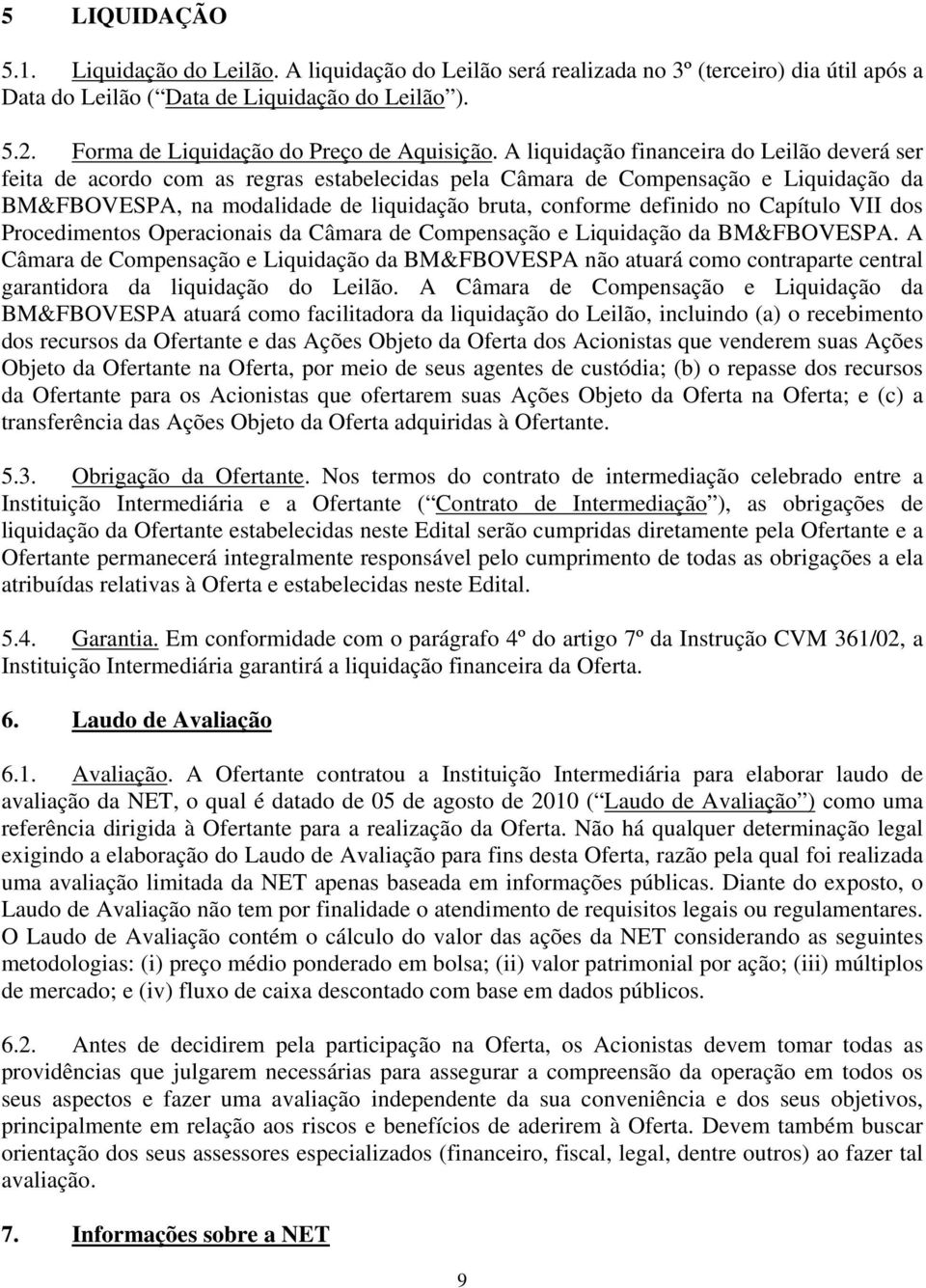 5 LIQUIDAÇÃO

5.1. Liquidação do Leilão. A liquidação do Leilão será realizada no 3º (terceiro) dia útil após a Data do Leilão ( Data de Liquidação do Leilão ).

5.2. Forma de Liquidação do Preço de Aquisição. A liquidação financeira do Leilão deverá ser feita de acordo com as regras estabelecidas pela Câmara de Compensação e Liquidação da BM&FBOVESPA, na modalidade de liquidação bruta, conforme definido no Capítulo VII dos Procedimentos Operacionais da Câmara de Compensação e Liquidação da BM&FBOVESPA. A Câmara de Compensação e Liquidação da BM&FBOVESPA não atuará como contraparte central garantidora da liquidação do Leilão. A Câmara de Compensação e Liquidação da BM&FBOVESPA atuará como facilitadora da liquidação do Leilão, incluindo (a) o recebimento dos recursos da Ofertante e das Ações Objeto da Oferta dos Acionistas que venderem suas Ações Objeto da Ofertante na Oferta, por meio de seus agentes de custódia; (b) o repasse dos recursos da Ofertante para os Acionistas que ofertarem suas Ações Objeto da Oferta na Oferta; e (c) a transferência das Ações Objeto da Oferta adquiridas à Ofertante.

5.3. Obrigação da Ofertante. Nos termos do contrato de intermediação celebrado entre a Instituição Intermediária e a Ofertante ( Contrato de Intermediação ), as obrigações de liquidação da Ofertante estabelecidas neste Edital serão cumpridas diretamente pela Ofertante e a Ofertante permanecerá integralmente responsável pelo cumprimento de todas as obrigações a ela atribuídas relativas à Oferta e estabelecidas neste Edital.

5.4. Garantia. Em conformidade com o parágrafo 4º do artigo 7º da Instrução CVM 361/02, a Instituição Intermediária garantirá a liquidação financeira da Oferta.

6. Laudo de Avaliação

6.1. Avaliação. A Ofertante contratou a Instituição Intermediária para elaborar laudo de avaliação da NET, o qual é datado de 05 de agosto de 2010 ( Laudo de Avaliação ) como uma referência dirigida à Ofertante para a realização da Oferta. Não há qualquer determinação legal exigindo a elaboração do Laudo de Avaliação para fins desta Oferta, razão pela qual foi realizada uma avaliação limitada da NET apenas baseada em informações públicas. Diante do exposto, o Laudo de Avaliação não tem por finalidade o atendimento de requisitos legais ou regulamentares. O Laudo de Avaliação contém o cálculo do valor das ações da NET considerando as seguintes metodologias: (i) preço médio ponderado em bolsa; (ii) valor patrimonial por ação; (iii) múltiplos de mercado; e (iv) fluxo de caixa descontado com base em dados públicos.

6.2. Antes de decidirem pela participação na Oferta, os Acionistas devem tomar todas as providências que julgarem necessárias para assegurar a compreensão da operação em todos os seus aspectos e fazer uma avaliação independente da sua conveniência e dos seus objetivos, principalmente em relação aos riscos e benefícios de aderirem à Oferta. Devem também buscar orientação dos seus assessores especializados (financeiro, fiscal, legal, dentre outros) ao fazer tal avaliação.

7. Informações sobre a NET

9